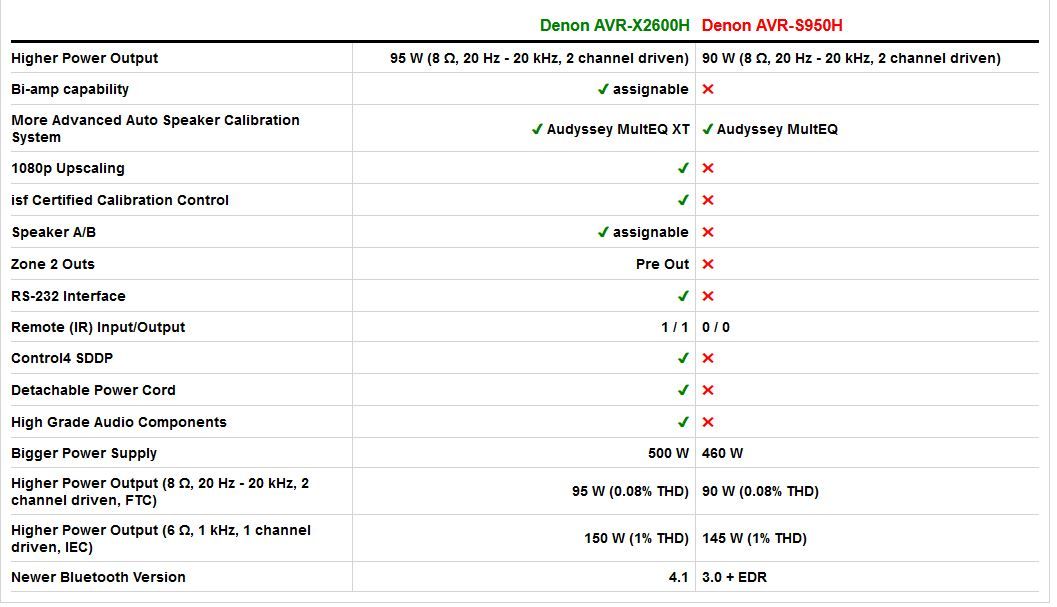 |  | Denon AVR-X2600H | Denon AVR-S950H |
|---|---|---|
| Higher Power Output | 95 W (8 Ω, 20 Hz - 20 kHz, 2 channel driven) | 90 W (8 Ω, 20 Hz - 20 kHz, 2 channel driven) |
| Bi-amp capability | ✓ assignable | ✗ |
| More Advanced Auto Speaker Calibration System | ✓ Audyssey MultEQ XT | ✓ Audyssey MultEQ |
| 1080p Upscaling | ✓ | ✗ |
| isf Certified Calibration Control | ✓ | ✗ |
| Speaker A/B | ✓ assignable | ✗ |
| Zone 2 Outs | Pre Out | ✗ |
| RS-232 Interface | ✓ | ✗ |
| Remote (IR) Input/Output | 1 / 1 | 0 / 0 |
| Control4 SDDP | ✓ | ✗ |
| Detachable Power Cord | ✓ | ✗ |
| High Grade Audio Components | ✓ | ✗ |
| Bigger Power Supply | 500 W | 460 W |
| Higher Power Output (8 Ω, 20 Hz - 20 kHz, 2 channel driven, FTC) | 95 W (0.08% THD) | 90 W (0.08% THD) |
| Higher Power Output (6 Ω, 1 kHz, 1 channel driven, IEC) | 150 W (1% THD) | 145 W (1% THD) |
| Newer Bluetooth Version | 4.1 | 3.0 + EDR |